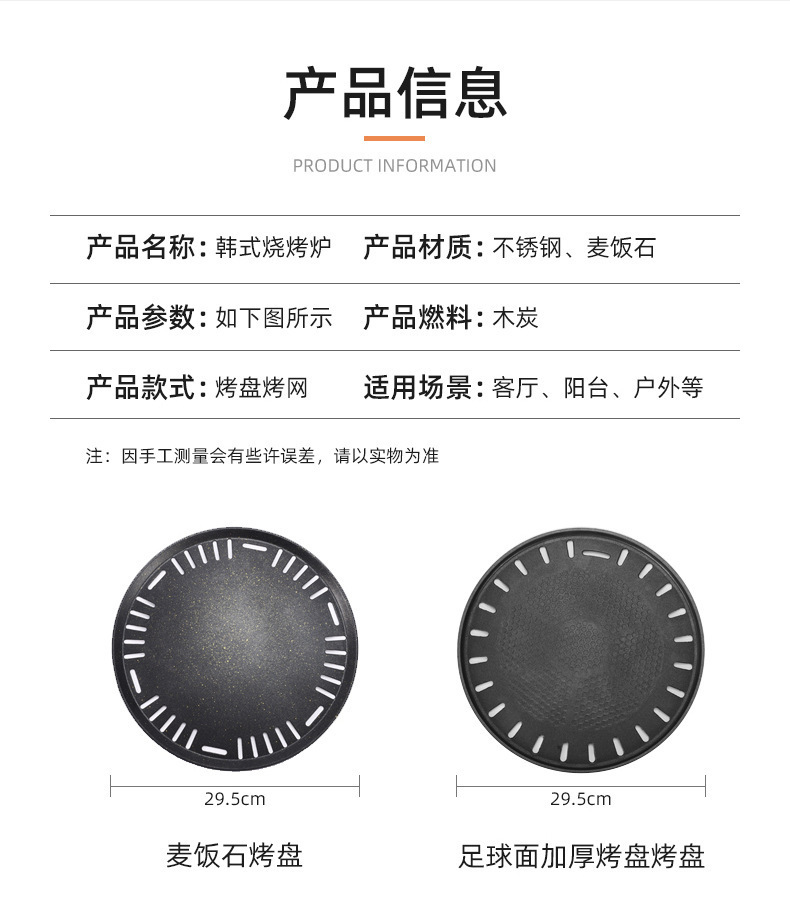 产品信息

PRODUCT INFORMATION

| 产品名称：韩式烧烤炉 | 产品材质：不锈钢、麦饭石 |
|---|---|
| 产品参数：如下图所示 | 产品燃料：木炭 |
| 产品款式：烤盘烤网 | 适用场景：客厅、阳台、户外等 |

注：因手工测量会有些许误差，请以实物为准

29.5cm

麦饭石烤盘

29.5cm

足球面加厚烤盘烤盘